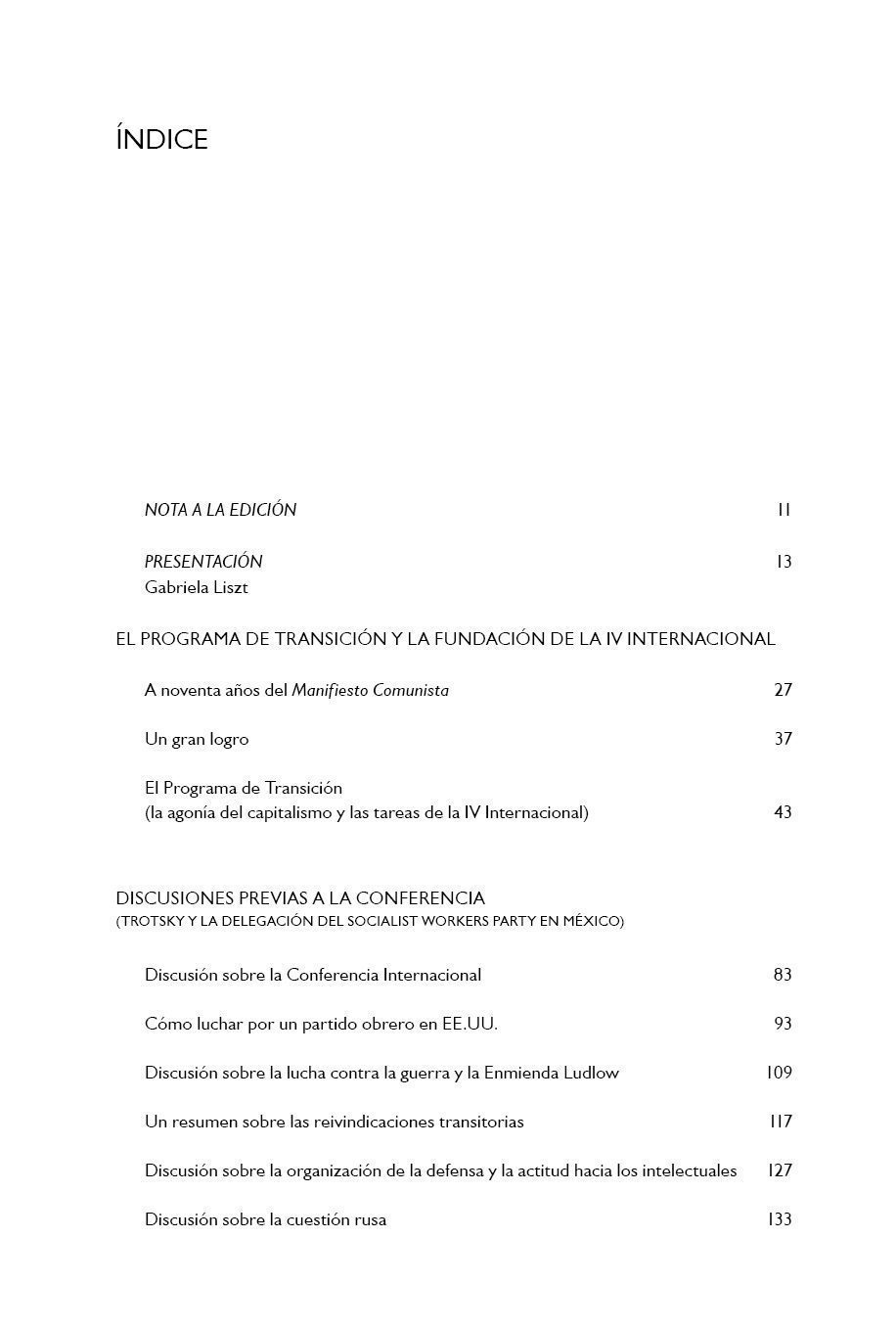 ÍNDICE

NOTA A LA EDICIÓN 11

PRESENTACIÓN 13
Gabriela Liszt

EL PROGRAMA DE TRANSICIÓN Y LA FUNDACIÓN DE LA IV INTERNACIONAL

A noventa años del Manifiesto Comunista 27

Un gran logro 37

El Programa de Transición
(la agonía del capitalismo y las tareas de la IV Internacional) 43

DISCUSIONES PREVIAS A LA CONFERENCIA
(TROTSKY Y LA DELEGACIÓN DEL SOCIALIST WORKERS PARTY EN MÉXICO)

Discusión sobre la Conferencia Internacional 83

Cómo luchar por un partido obrero en EE.UU. 93

Discusión sobre la lucha contra la guerra y la Enmienda Ludlow 109

Un resumen sobre las reivindicaciones transitorias 117

Discusión sobre la organización de la defensa y la actitud hacia los intelectuales 127

Discusión sobre la cuestión rusa 133